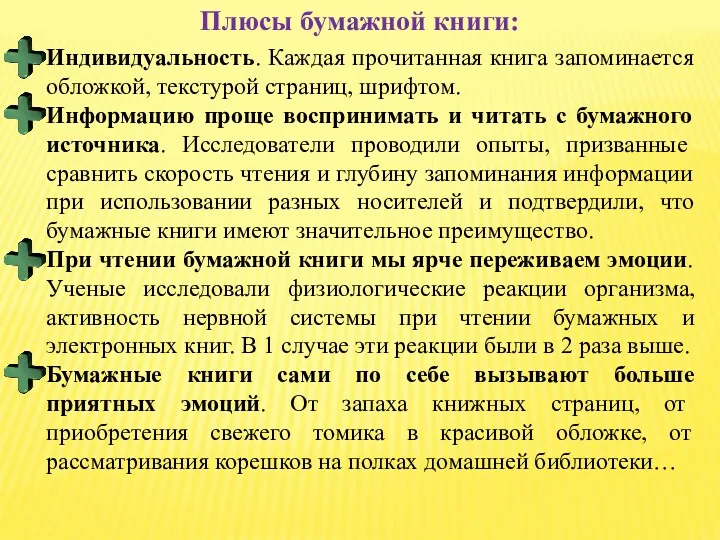 Плюсы бумажной книги:

Индивидуальность. Каждая прочитанная книга запоминается обложкой, текстурой страниц, шрифтом.

Информацию проще воспринимать и читать с бумажного источника. Исследователи проводили опыты, призванные сравнить скорость чтения и глубину запоминания информации при использовании разных носителей и подтвердили, что бумажные книги имеют значительное преимущество.

При чтении бумажной книги мы ярче переживаем эмоции. Ученые исследовали физиологические реакции организма, активность нервной системы при чтении бумажных и электронных книг. В 1 случае эти реакции были в 2 раза выше.

Бумажные книги сами по себе вызывают больше приятных эмоций. От запаха книжных страниц, от приобретения свежего томика в красивой обложке, от рассматривания корешков на полках домашней библиотеки…